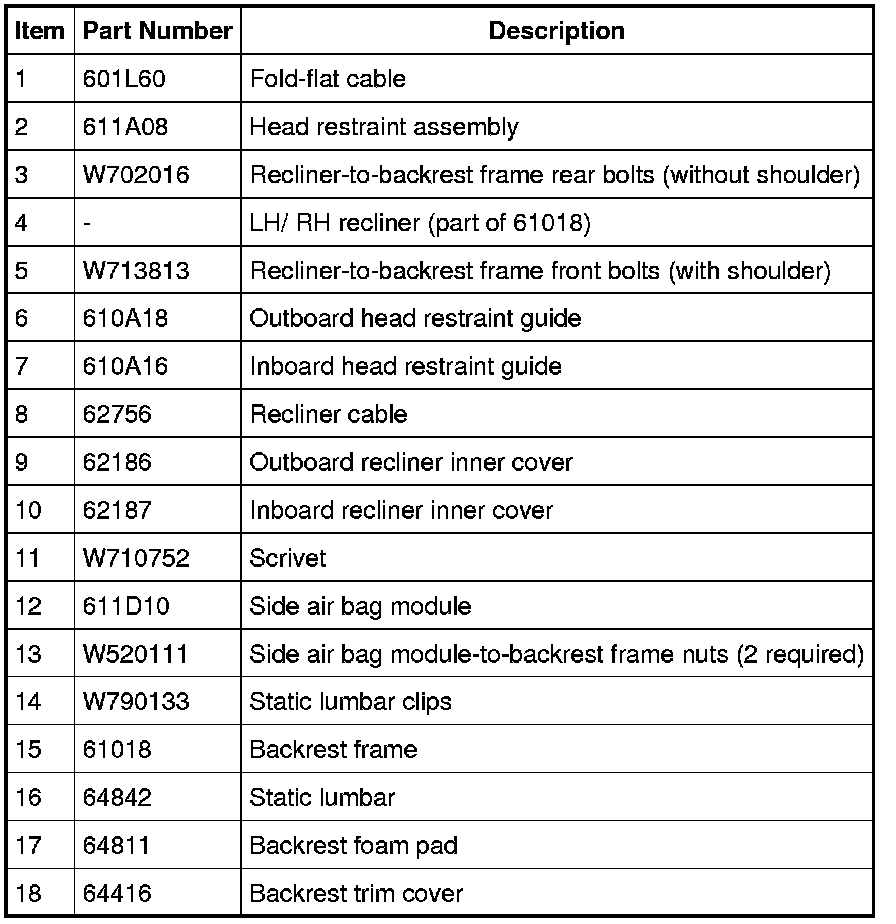 | Item | Part Number | Description |
|---|---|---|
| 1 | 601L60 | Fold-flat cable |
| 2 | 611A08 | Head restraint assembly |
| 3 | W702016 | Recliner-to-backrest frame rear bolts (without shoulder) |
| 4 | - | LH/ RH recliner (part of 61018) |
| 5 | W713813 | Recliner-to-backrest frame front bolts (with shoulder) |
| 6 | 610A18 | Outboard head restraint guide |
| 7 | 610A16 | Inboard head restraint guide |
| 8 | 62756 | Recliner cable |
| 9 | 62186 | Outboard recliner inner cover |
| 10 | 62187 | Inboard recliner inner cover |
| 11 | W710752 | Scrivet |
| 12 | 611D10 | Side air bag module |
| 13 | W520111 | Side air bag module-to-backrest frame nuts (2 required) |
| 14 | W790133 | Static lumbar clips |
| 15 | 61018 | Backrest frame |
| 16 | 64842 | Static lumbar |
| 17 | 64811 | Backrest foam pad |
| 18 | 64416 | Backrest trim cover |